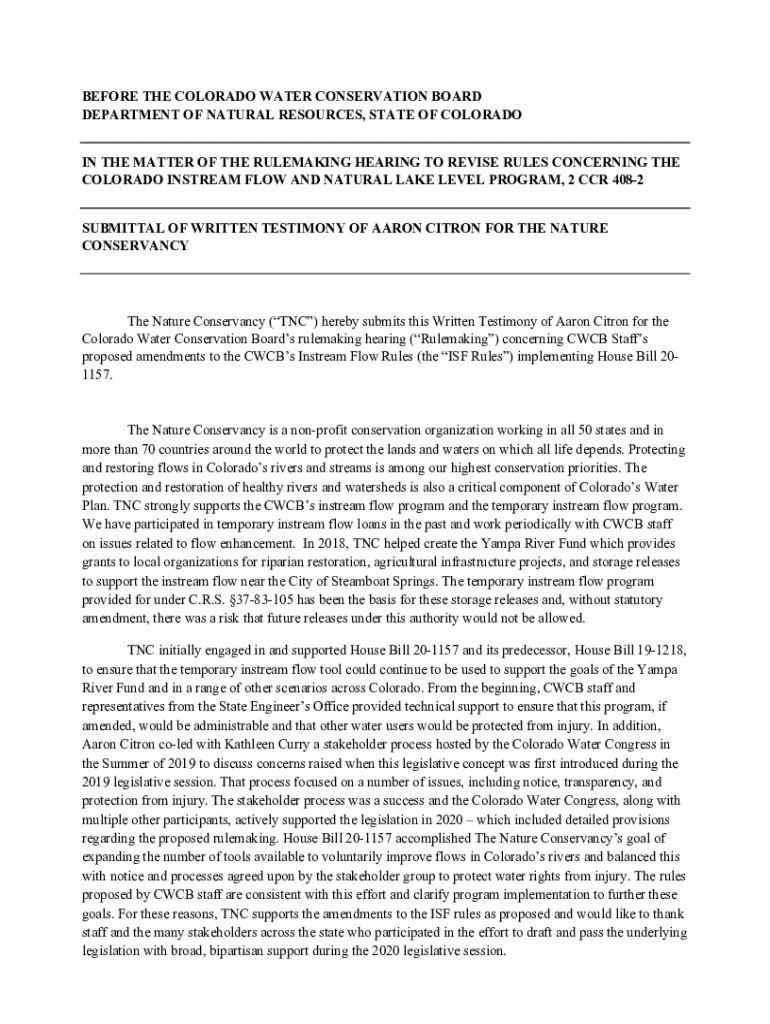 BEFORE THE COLORADO WATER CONSERVATION BOARD
DEPARTMENT OF NATURAL RESOURCES, STATE OF COLORADO

IN THE MATTER OF THE RULEMAKING HEARING TO REVISE RULES CONCERNING THE COLORADO INSTREAM FLOW AND NATURAL LAKE LEVEL PROGRAM, 2 CCR 408-2

SUBMITTAL OF WRITTEN TESTIMONY OF AARON CITRON FOR THE NATURE CONSERVANCY

The Nature Conservancy ("TNC") hereby submits this Written Testimony of Aaron Citron for the Colorado Water Conservation Board's rulemaking hearing ("Rulemaking") concerning CWCB Staff's proposed amendments to the CWCB's Instream Flow Rules (the "ISF Rules") implementing House Bill 20-1157.

The Nature Conservancy is a non-profit conservation organization working in all 50 states and in more than 70 countries around the world to protect the lands and waters on which all life depends. Protecting and restoring flows in Colorado's rivers and streams is among our highest conservation priorities. The protection and restoration of healthy rivers and watersheds is also a critical component of Colorado's Water Plan. TNC strongly supports the CWCB's instream flow program and the temporary instream flow program. We have participated in temporary instream flow loans in the past and work periodically with CWCB staff on issues related to flow enhancement. In 2018, TNC helped create the Yampa River Fund which provides grants to local organizations for riparian restoration, agricultural infrastructure projects, and storage releases to support the instream flow near the City of Steamboat Springs. The temporary instream flow program provided for under C.R.S. §37-83-105 has been the basis for these storage releases and, without statutory amendment, there was a risk that future releases under this authority would not be allowed.

TNC initially engaged in and supported House Bill 20-1157 and its predecessor, House Bill 19-1218, to ensure that the temporary instream flow tool could continue to be used to support the goals of the Yampa River Fund and in a range of other scenarios across Colorado. From the beginning, CWCB staff and representatives from the State Engineer's Office provided technical support to ensure that this program, if amended, would be administrable and that other water users would be protected from injury. In addition, Aaron Citron co-led with Kathleen Curry a stakeholder process hosted by the Colorado Water Congress in the Summer of 2019 to discuss concerns raised when this legislative concept was first introduced during the 2019 legislative session. That process focused on a number of issues, including notice, transparency, and protection from injury. The stakeholder process was a success and the Colorado Water Congress, along with multiple other participants, actively supported the legislation in 2020 – which included detailed provisions regarding the proposed rulemaking. House Bill 20-1157 accomplished The Nature Conservancy's goal of expanding the number of tools available to voluntarily improve flows in Colorado's rivers and balanced this with notice and processes agreed upon by the stakeholder group to protect water rights from injury. The rules proposed by CWCB staff are consistent with this effort and clarify program implementation to further these goals. For these reasons, TNC supports the amendments to the ISF rules as proposed and would like to thank staff and the many stakeholders across the state who participated in the effort to draft and pass the underlying legislation with broad, bipartisan support during the 2020 legislative session.